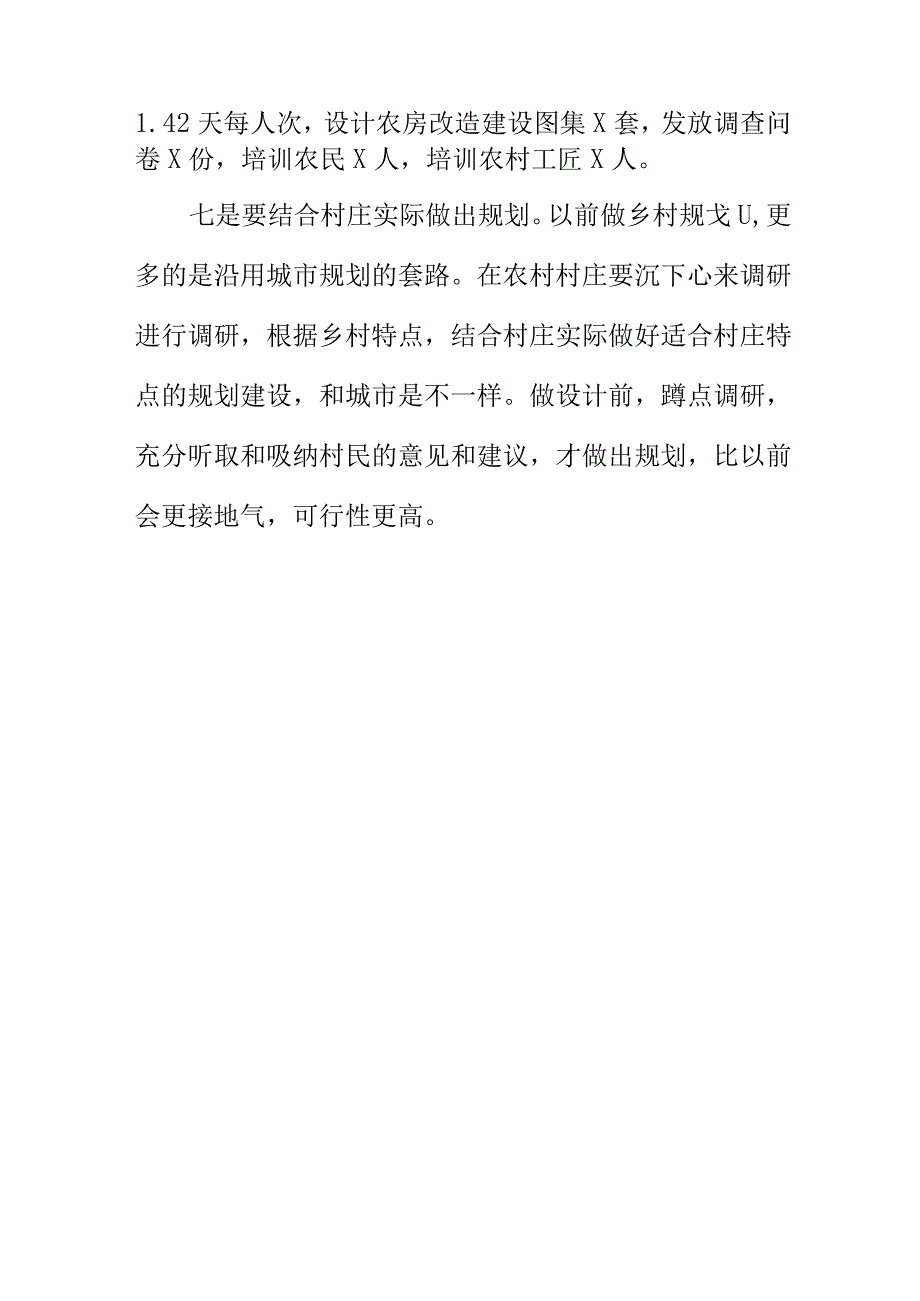 1.42天每人次，设计农房改造建设图集X套，发放调查问卷X份，培训农民X人，培训农村工匠X人。

七是要结合村庄实际做出规划。以前做乡村规戈U,更多的是沿用城市规划的套路。在农村村庄要沉下心来调研进行调研，根据乡村特点，结合村庄实际做好适合村庄特点的规划建设，和城市是不一样。做设计前，蹲点调研，充分听取和吸纳村民的意见和建议，才做出规划，比以前会更接地气，可行性更高。